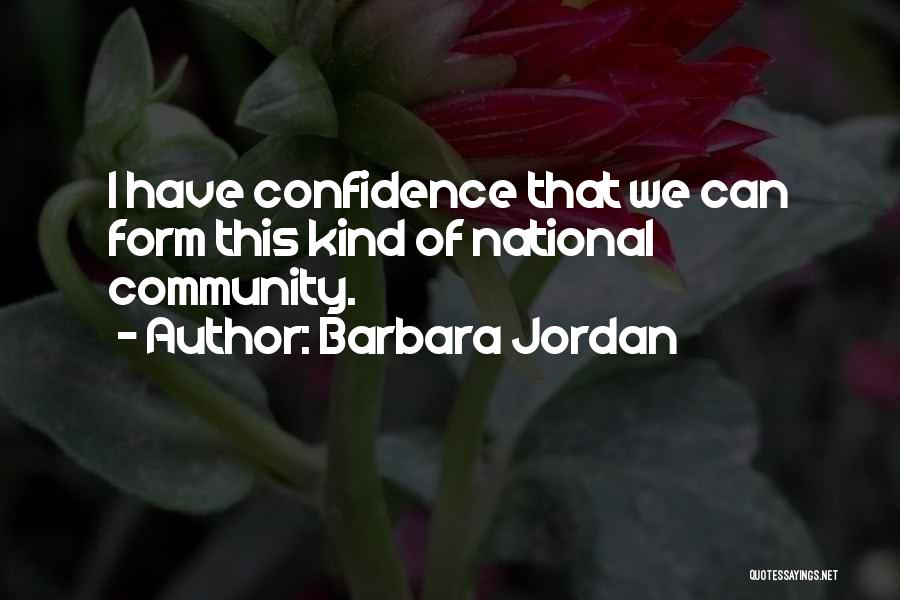 I have confidence that we can form this kind of national community.
- Author: Barbara Jordan

QUOTESSAYINGS.NET